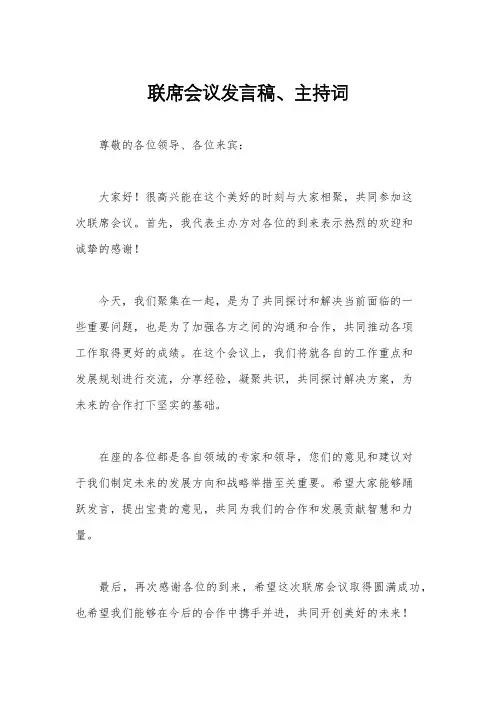 联席会议发言稿、主持词

尊敬的各位领导、各位来宾：

大家好！很高兴能在这个美好的时刻与大家相聚，共同参加这次联席会议。首先，我代表主办方对各位的到来表示热烈的欢迎和诚挚的感谢！

今天，我们聚集在一起，是为了共同探讨和解决当前面临的一些重要问题，也是为了加强各方之间的沟通和合作，共同推动各项工作取得更好的成绩。在这个会议上，我们将就各自的工作重点和发展规划进行交流，分享经验，凝聚共识，共同探讨解决方案，为未来的合作打下坚实的基础。

在座的各位都是各自领域的专家和领导，您们的意见和建议对于我们制定未来的发展方向和战略举措至关重要。希望大家能够踊跃发言，提出宝贵的意见，共同为我们的合作和发展贡献智慧和力量。

最后，再次感谢各位的到来，希望这次联席会议取得圆满成功，也希望我们能够在今后的合作中携手并进，共同开创美好的未来！